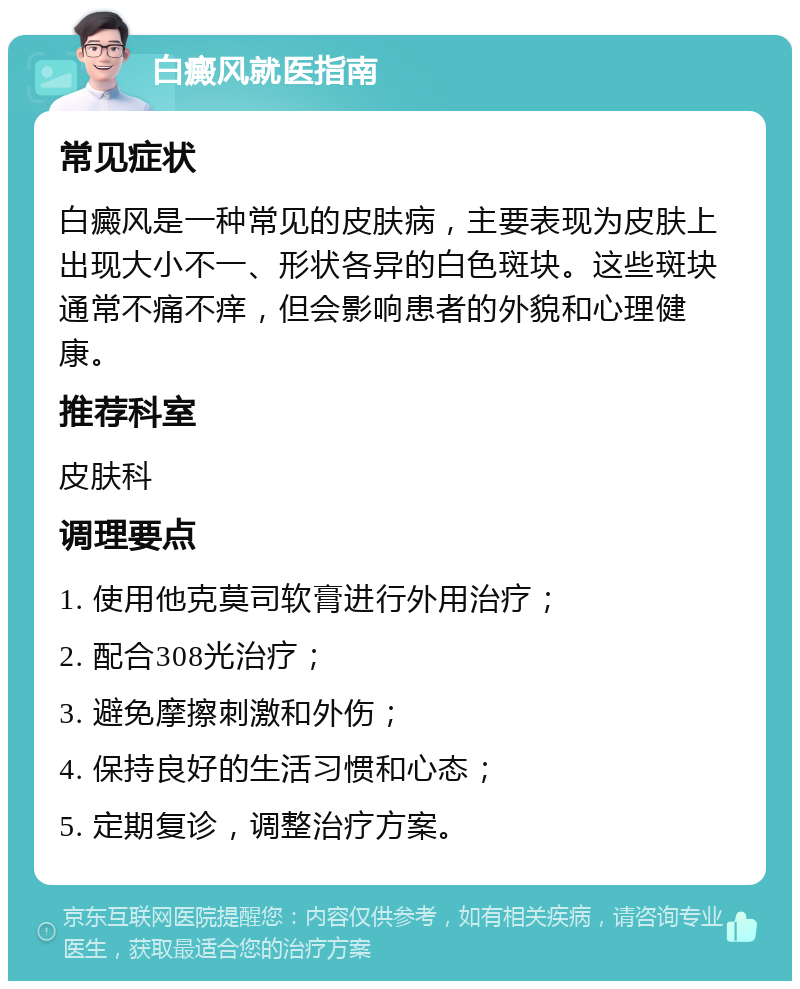 白癜风就医指南

常见症状

白癜风是一种常见的皮肤病，主要表现为皮肤上出现大小不一、形状各异的白色斑块。这些斑块通常不痛不痒，但会影响患者的外貌和心理健康。

推荐科室

皮肤科

调理要点

1. 使用他克莫司软膏进行外用治疗；

2. 配合308光治疗；

3. 避免摩擦刺激和外伤；

4. 保持良好的生活习惯和心态；

5. 定期复诊，调整治疗方案。

京东互联网医院提醒您：内容仅供参考，如有相关疾病，请咨询专业医生，获取最适合您的治疗方案